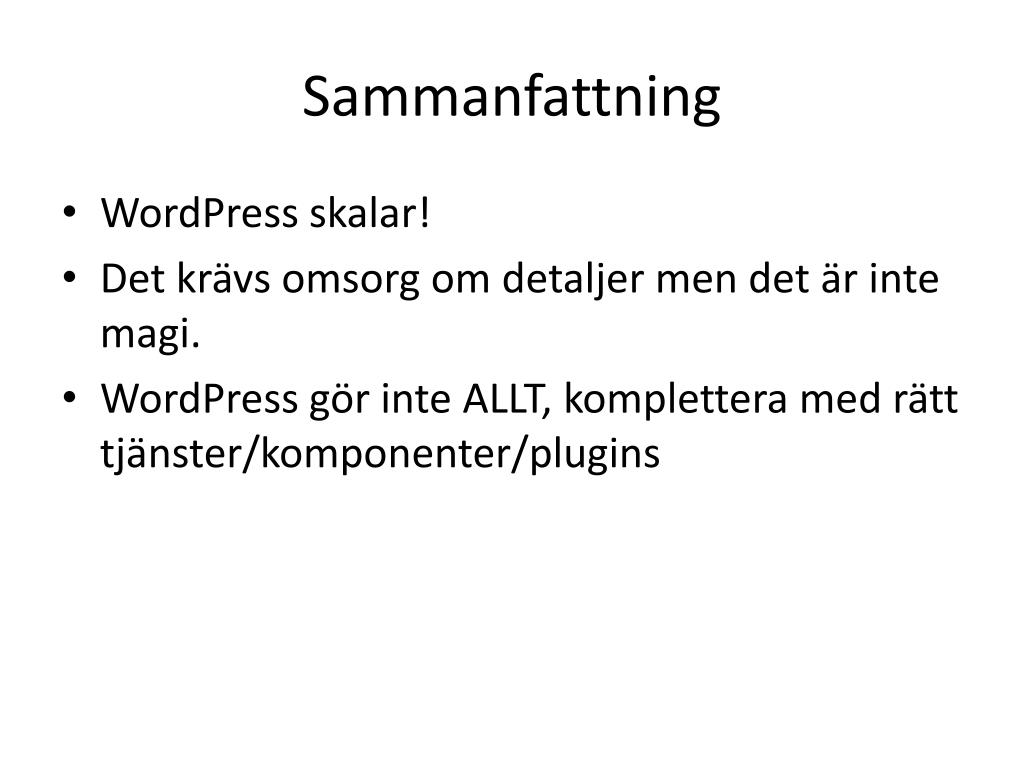 Sammanfattning

• WordPress skalar!
• Det krävs omsorg om detaljer men det är inte magi.
• WordPress gör inte ALLT, komplettera med rätt tjänster/komponenter/plugins